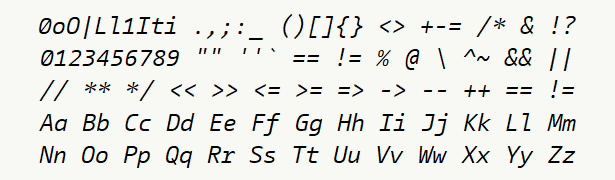 0oO|Ll1Iti .,;:_ ()[]{} <> +-= /* & !?
0123456789 "" ''` == != % @ \ ^~ && ||
// ** */ << >> <= >= => -> -- ++ == !=
Aa Bb Cc Dd Ee Ff Gg Hh Ii Jj Kk Ll Mm
Nn Oo Pp Qq Rr Ss Tt Uu Vv Ww Xx Yy Zz